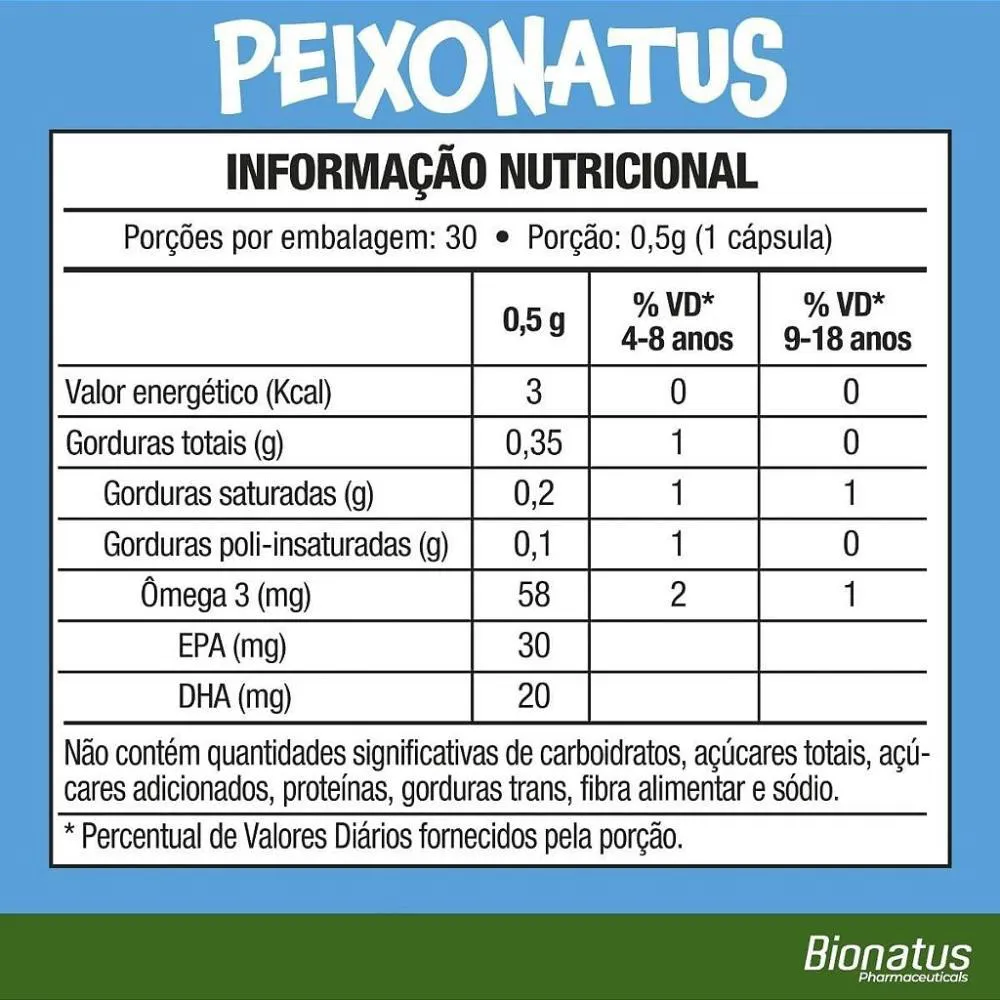 PEIXONATUS

INFORMAÇÃO NUTRICIONAL

Porções por embalagem: 30 • Porção: 0,5g (1 cápsula)

| | 0,5 g | % VD* 4-8 anos | % VD* 9-18 anos |
|---|---|---|---|
| Valor energético (Kcal) | 3 | 0 | 0 |
| Gorduras totais (g) | 0,35 | 1 | 0 |
| Gorduras saturadas (g) | 0,2 | 1 | 1 |
| Gorduras poli-insaturadas (g) | 0,1 | 1 | 0 |
| Ômega 3 (mg) | 58 | 2 | 1 |
| EPA (mg) | 30 | | |
| DHA (mg) | 20 | | |

Não contém quantidades significativas de carboidratos, açúcares totais, açúcares adicionados, proteínas, gorduras trans, fibra alimentar e sódio.

* Percentual de Valores Diários fornecidos pela porção.

Bionatus Pharmaceuticals